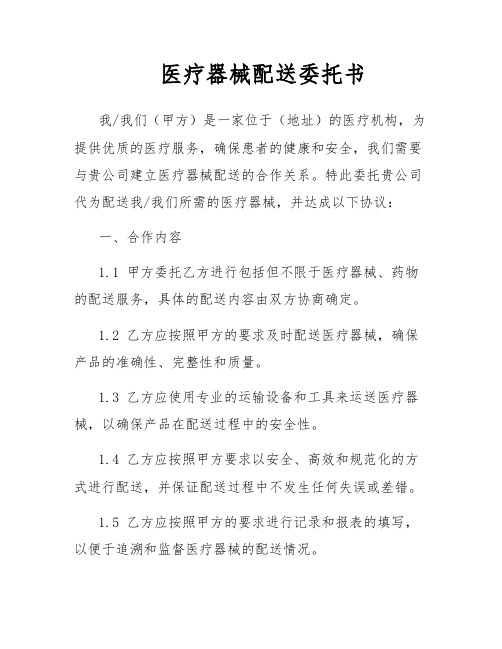 医疗器械配送委托书

我/我们（甲方）是一家位于（地址）的医疗机构，为提供优质的医疗服务，确保患者的健康和安全，我们需要与贵公司建立医疗器械配送的合作关系。特此委托贵公司代为配送我/我们所需的医疗器械，并达成以下协议：

一、合作内容

1.1 甲方委托乙方进行包括但不限于医疗器械、药物的配送服务，具体的配送内容由双方协商确定。

1.2 乙方应按照甲方的要求及时配送医疗器械，确保产品的准确性、完整性和质量。

1.3 乙方应使用专业的运输设备和工具来运送医疗器械，以确保产品在配送过程中的安全性。

1.4 乙方应按照甲方要求以安全、高效和规范化的方式进行配送，并保证配送过程中不发生任何失误或差错。

1.5 乙方应按照甲方的要求进行记录和报表的填写，以便于追溯和监督医疗器械的配送情况。